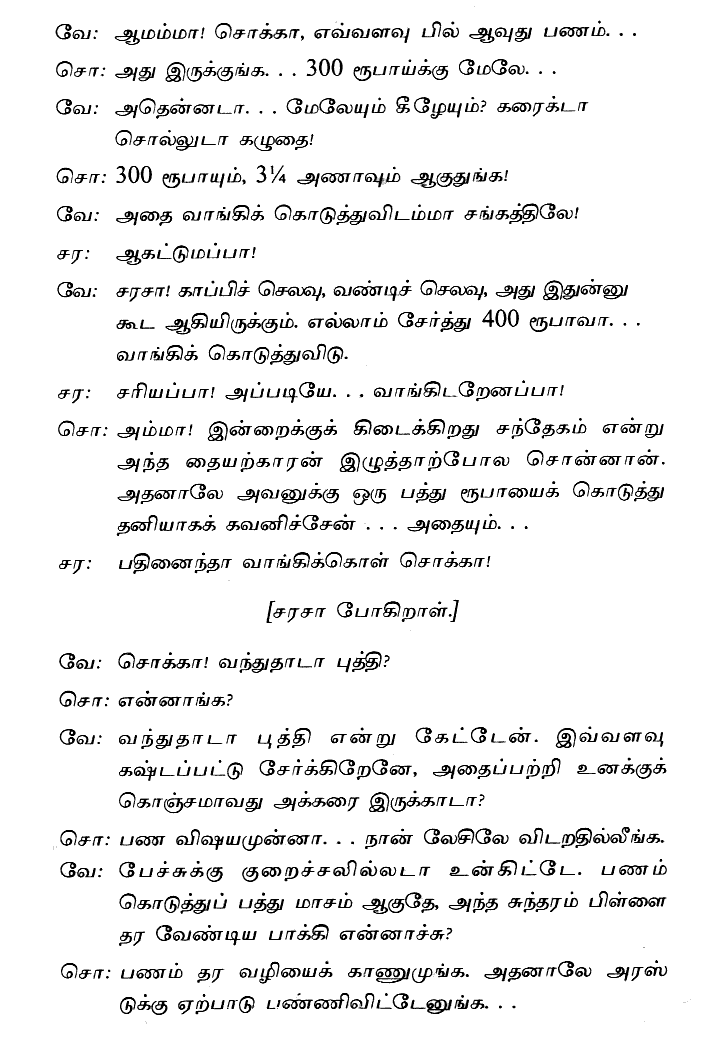 வே: ஆமம்மா! சொக்கா, எவ்வளவு பில் ஆவுது பணம். . .

சொ: அது இருக்குங்க. . . 300 ரூபாய்க்கு மேலே. . .

வே: அதென்னடா. . . மேலேயும் கீழேயும்? கரைக்டா சொல்லுடா கழுதை!

சொ: 300 ரூபாயும், 3¼ அணாவும் ஆகுதுங்க!

வே: அதை வாங்கிக் கொடுத்துவிடம்மா சங்கத்திலே!

சர: ஆகட்டுமப்பா!

வே: சரசா! காப்பிச் செலவு, வண்டிச் செலவு, அது இதுன்னு கூட ஆகியிருக்கும். எல்லாம் சேர்த்து 400 ரூபாவா. . . வாங்கிக் கொடுத்துவிடு.

சர: சரியப்பா! அப்படியே. . . வாங்கிடறேனப்பா!

சொ: அம்மா! இன்றைக்குக் கிடைக்கிறது சந்தேகம் என்று அந்த தையற்காரன் இழுத்தாற்போல சொன்னான். அதனாலே அவனுக்கு ஒரு பத்து ரூபாயைக் கொடுத்து தனியாகக் கவனிச்சேன் . . . அதையும். . .

சர: பதினைந்தா வாங்கிக்கொள் சொக்கா!

[சரசா போகிறாள்.]

வே: சொக்கா! வந்துதாடா புத்தி?

சொ: என்னாங்க?

வே: வந்துதாடா புத்தி என்று கேட்டேன். இவ்வளவு கஷ்டப்பட்டு சேர்க்கிறேனே, அதைப்பற்றி உனக்குக் கொஞ்சமாவது அக்கரை இருக்காடா?

சொ: பண விஷயமுன்னா. . . நான் லேசிலே விடறதில்லீங்க.

வே: பேச்சுக்கு குறைச்சலில்லடா உன்கிட்டே. பணம் கொடுத்துப் பத்து மாசம் ஆகுதே, அந்த சுந்தரம் பிள்ளை தர வேண்டிய பாக்கி என்னாச்சு?

சொ: பணம் தர வழியைக் காணுமுங்க. அதனாலே அரஸ்டுக்கு ஏற்பாடு பண்ணிவிட்டேனுங்க. . .